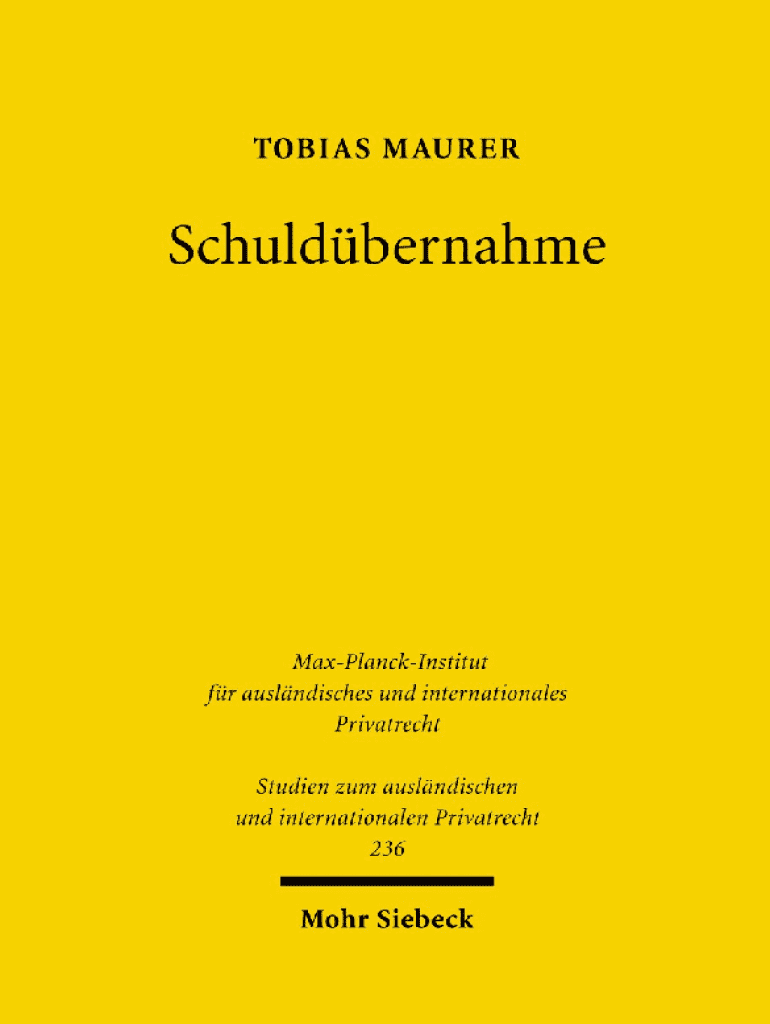 TOBIAS MAURER

Schuldübernahme

Max-Planck-Institut
für ausländisches und internationales
Privatrecht

Studien zum ausländischen
und internationalen Privatrecht
236

Mohr Siebeck